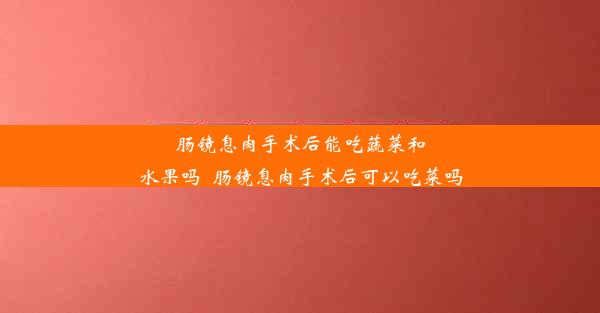 肠镜息肉手术后能吃蔬菜和水果吗 肠镜息肉手术后可以吃菜吗